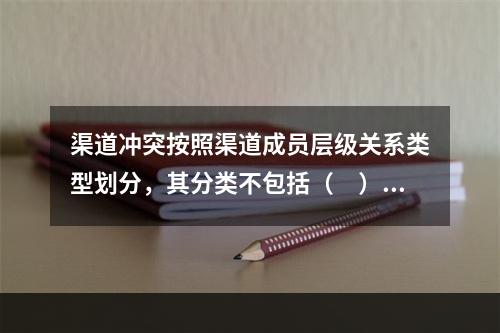 渠道冲突按照渠道成员层级关系类型划分，其分类不包括（　）...